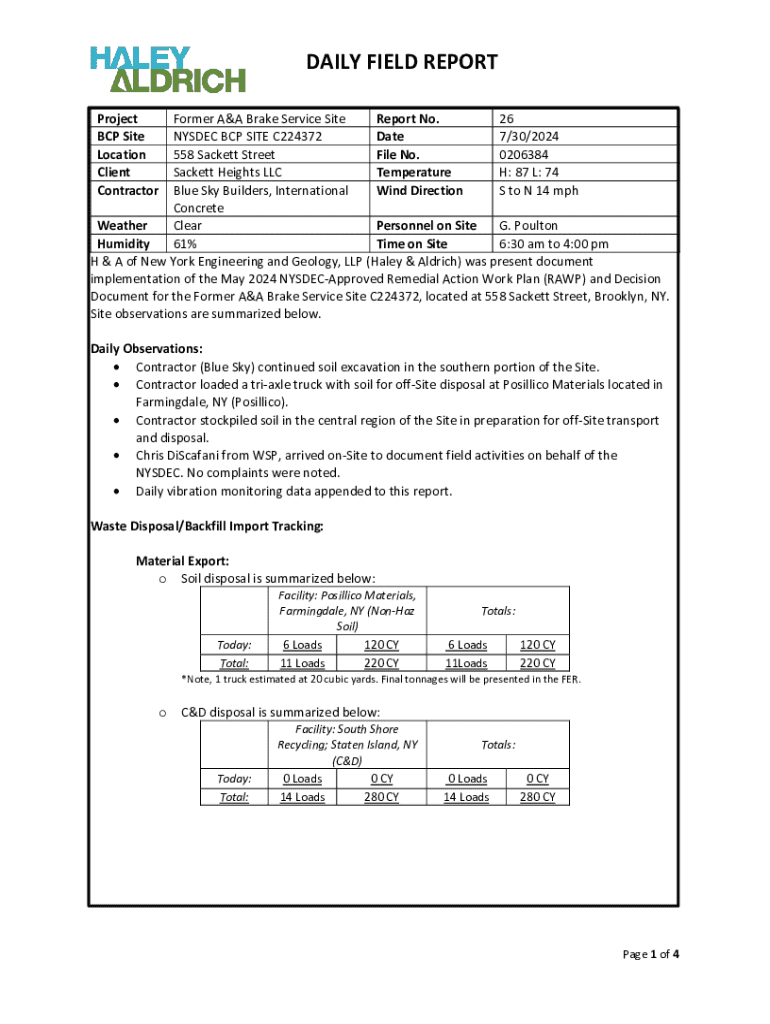 HALEY ALDRICH

DAILY FIELD REPORT

| Project | Former A&A Brake Service Site | Report No. | 26 |
|---|---|---|---|
| BCP Site | NYSDEC BCP SITE C224372 | Date | 7/30/2024 |
| Location | 558 Sackett Street | File No. | 0206384 |
| Client | Sackett Heights LLC | Temperature | H: 87 L: 74 |
| Contractor | Blue Sky Builders, International Concrete | Wind Direction | S to N 14 mph |
| Weather | Clear | Personnel on Site | G. Poulton |
| Humidity | 61% | Time on Site | 6:30 am to 4:00 pm |

H & A of New York Engineering and Geology, LLP (Haley & Aldrich) was present document implementation of the May 2024 NYSDEC-Approved Remedial Action Work Plan (RAWP) and Decision Document for the Former A&A Brake Service Site C224372, located at 558 Sackett Street, Brooklyn, NY. Site observations are summarized below.

Daily Observations:
• Contractor (Blue Sky) continued soil excavation in the southern portion of the Site.
• Contractor loaded a tri-axle truck with soil for off-Site disposal at Posillico Materials located in Farmingdale, NY (Posillico).
• Contractor stockpiled soil in the central region of the Site in preparation for off-Site transport and disposal.
• Chris DiScafani from WSP, arrived on-Site to document field activities on behalf of the NYSDEC. No complaints were noted.
• Daily vibration monitoring data appended to this report.

Waste Disposal/Backfill Import Tracking:

Material Export:
o Soil disposal is summarized below:

| | Facility: Posillico Materials, Farmingdale, NY (Non-Haz Soil) | | Totals: | |
|---|---|---|---|---|
| Today: | 6 Loads | 120 CY | 6 Loads | 120 CY |
| Total: | 11 Loads | 220 CY | 11Loads | 220 CY |

*Note, 1 truck estimated at 20 cubic yards. Final tonnages will be presented in the FER.

o C&D disposal is summarized below:

| | Facility: South Shore Recycling; Staten Island, NY (C&D) | | Totals: | |
|---|---|---|---|---|
| Today: | 0 Loads | 0 CY | 0 Loads | 0 CY |
| Total: | 14 Loads | 280 CY | 14 Loads | 280 CY |

Page 1 of 4